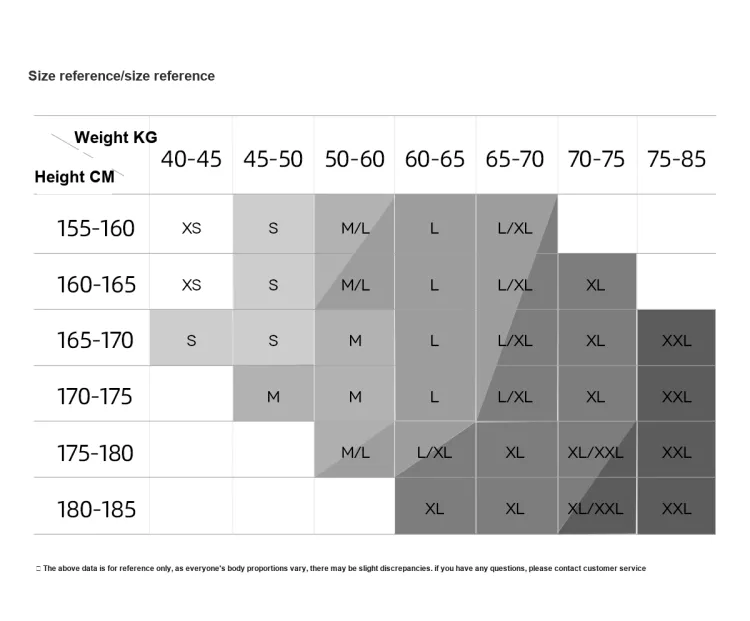 Size reference/size reference

| Weight KG / Height CM | 40-45 | 45-50 | 50-60 | 60-65 | 65-70 | 70-75 | 75-85 |
|---|---|---|---|---|---|---|---|
| 155-160 | XS | S | M/L | L | L/XL | | |
| 160-165 | XS | S | M/L | L | L/XL | XL | |
| 165-170 | S | S | M | L | L/XL | XL | XXL |
| 170-175 | | M | M | L | L/XL | XL | XXL |
| 175-180 | | | M/L | L/XL | XL | XL/XXL | XXL |
| 180-185 | | | | XL | XL | XL/XXL | XXL |

□ The above data is for reference only, as everyone's body proportions vary, there may be slight discrepancies. if you have any questions, please contact customer service